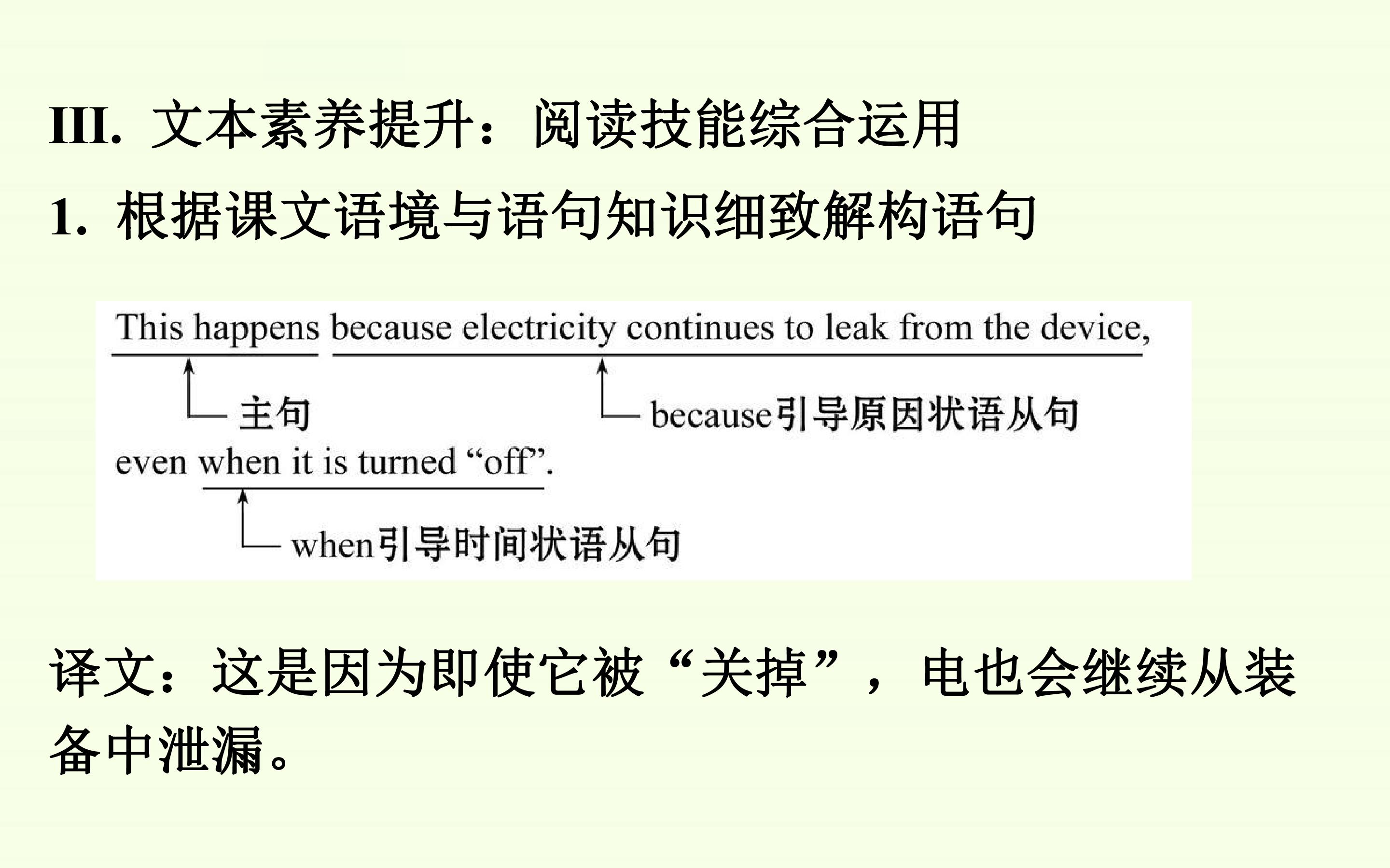 III. 文本素养提升：阅读技能综合运用

1. 根据课文语境与语句知识细致解构语句

This happens because electricity continues to leak from the device,

主句

because引导原因状语从句

even when it is turned “off”.

when引导时间状语从句

译文：这是因为即使它被“关掉”，电也会继续从装备中泄漏。